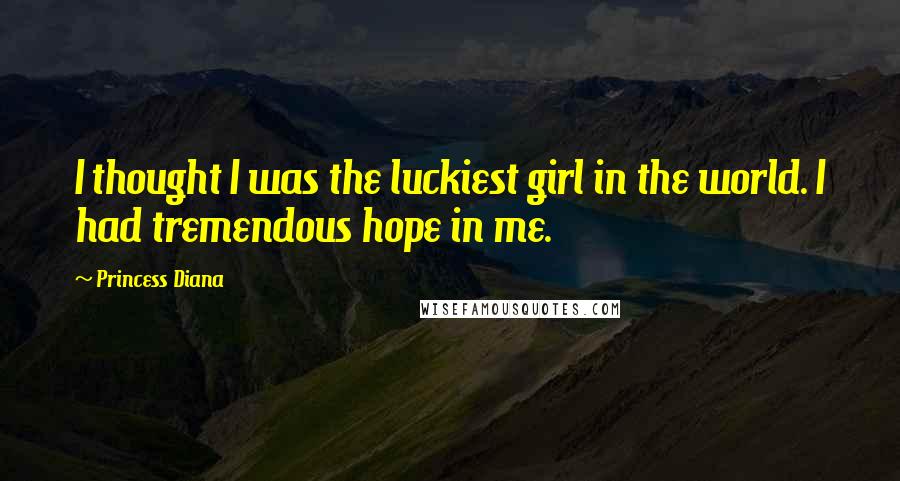 I thought I was the luckiest girl in the world. I had tremendous hope in me.

~ Princess Diana

WISEFAMOUSQUOTES.COM